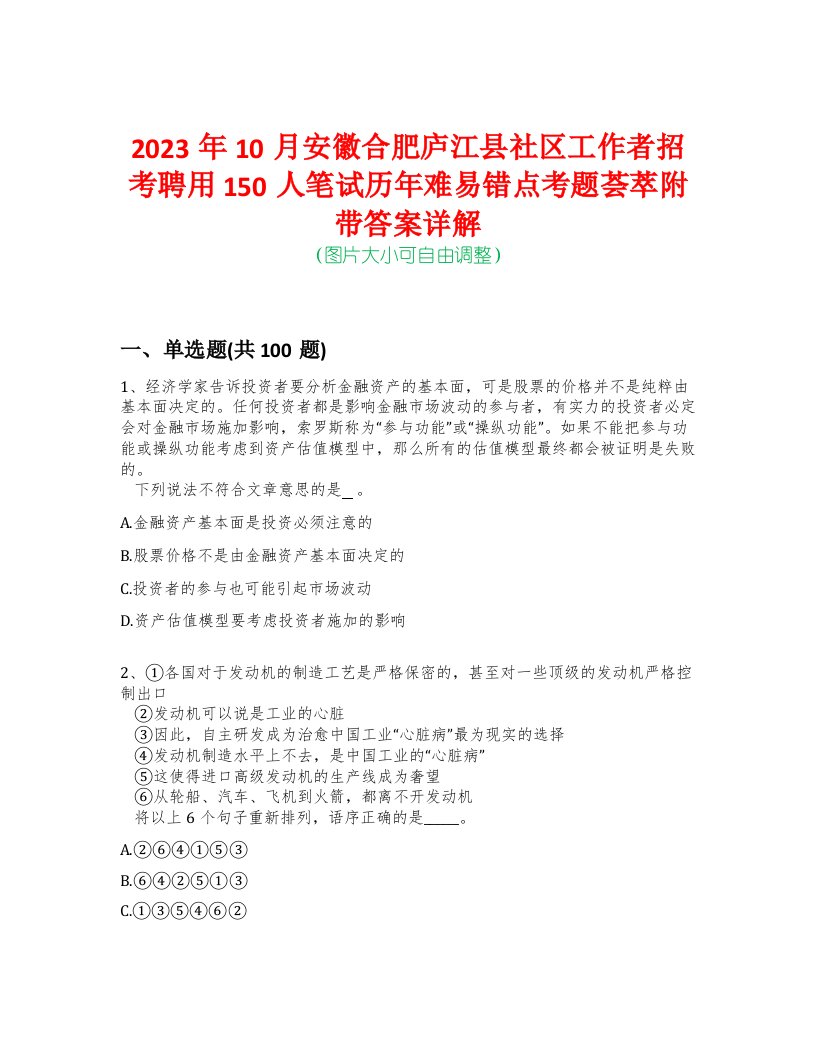 2023 年 10 月安徽合肥庐江县社区工作者招考聘用 150 人笔试历年难易错点考题荟萃附带答案详解
(图片大小可自由调整)

一、单选题(共 100 题)

1、经济学家告诉投资者要分析金融资产的基本面，可是股票的价格并不是纯粹由基本面决定的。任何投资者都是影响金融市场波动的参与者，有实力的投资者必定会对金融市场施加影响，索罗斯称为“参与功能”或“操纵功能”。如果不能把参与功能或操纵功能考虑到资产估值模型中，那么所有的估值模型最终都会被证明是失败的。
下列说法不符合文章意思的是_ 。

A.金融资产基本面是投资必须注意的

B.股票价格不是由金融资产基本面决定的

C.投资者的参与也可能引起市场波动

D.资产估值模型要考虑投资者施加的影响

2、①各国对于发动机的制造工艺是严格保密的，甚至对一些顶级的发动机严格控制出口
②发动机可以说是工业的心脏
③因此，自主研发成为治愈中国工业“心脏病”最为现实的选择
④发动机制造水平上不去，是中国工业的“心脏病”
⑤这使得进口高级发动机的生产线成为奢望
⑥从轮船、汽车、飞机到火箭，都离不开发动机
将以上 6 个句子重新排列，语序正确的是_____。

A.②⑥④①⑤③

B.⑥④②⑤①③

C.①③⑤④⑥②